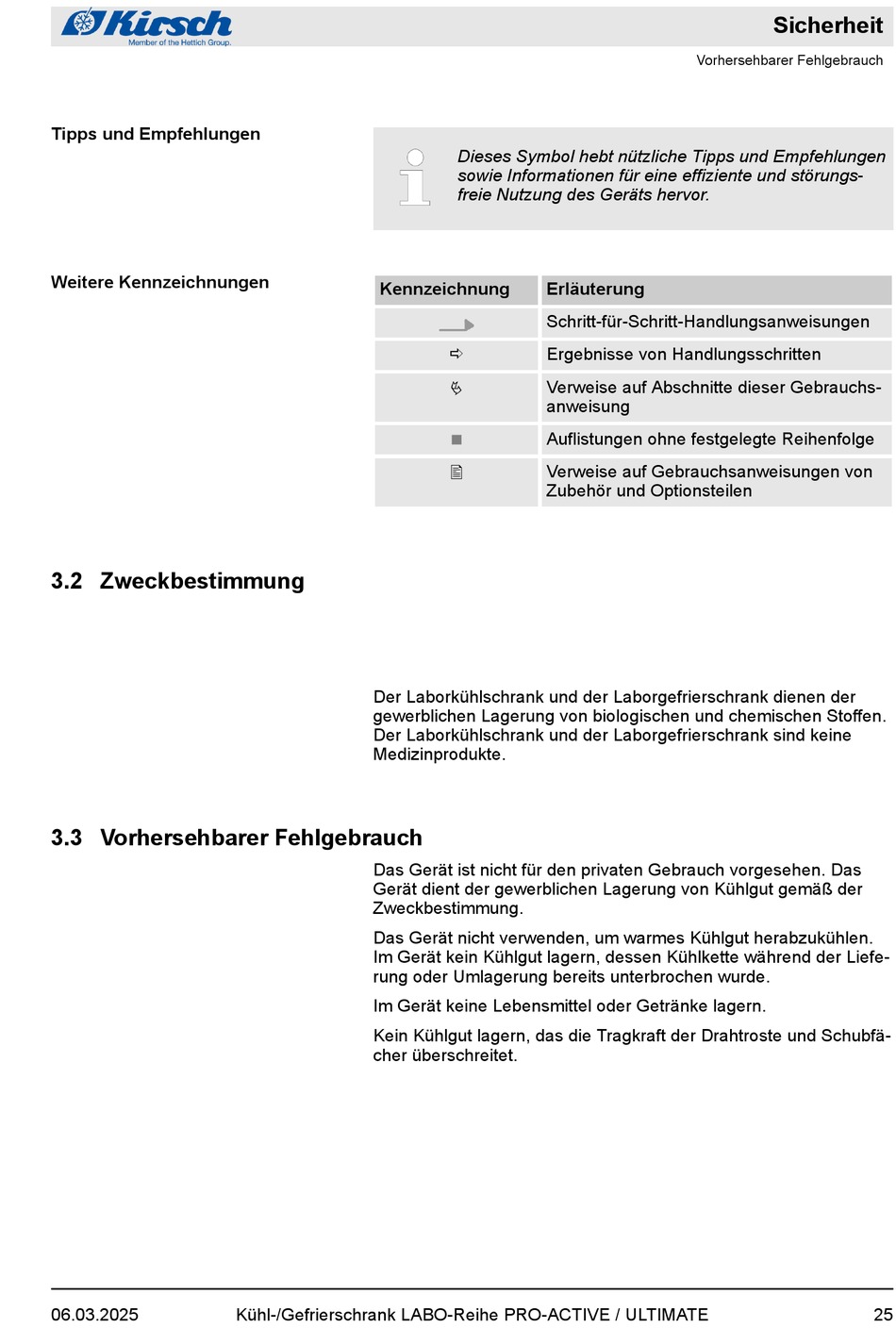 Kirsch
Member of the Hettich Group.

Sicherheit

Vorhersehbarer Fehlgebrauch

Tipps und Empfehlungen

Dieses Symbol hebt nützliche Tipps und Empfehlungen sowie Informationen für eine effiziente und störungsfreie Nutzung des Geräts hervor.

Weitere Kennzeichnungen

| Kennzeichnung | Erläuterung |
|---|---|
| | Schritt-für-Schritt-Handlungsanweisungen |
| ⇨ | Ergebnisse von Handlungsschritten |
| | Verweise auf Abschnitte dieser Gebrauchsanweisung |
| ■ | Auflistungen ohne festgelegte Reihenfolge |
| | Verweise auf Gebrauchsanweisungen von Zubehör und Optionsteilen |

3.2 Zweckbestimmung

Der Laborkühlschrank und der Laborgefrierschrank dienen der gewerblichen Lagerung von biologischen und chemischen Stoffen. Der Laborkühlschrank und der Laborgefrierschrank sind keine Medizinprodukte.

3.3 Vorhersehbarer Fehlgebrauch

Das Gerät ist nicht für den privaten Gebrauch vorgesehen. Das Gerät dient der gewerblichen Lagerung von Kühlgut gemäß der Zweckbestimmung.

Das Gerät nicht verwenden, um warmes Kühlgut herabzukühlen. Im Gerät kein Kühlgut lagern, dessen Kühlkette während der Lieferung oder Umlagerung bereits unterbrochen wurde.

Im Gerät keine Lebensmittel oder Getränke lagern.

Kein Kühlgut lagern, das die Tragkraft der Drahtroste und Schubfächer überschreitet.

06.03.2025 Kühl-/Gefrierschrank LABO-Reihe PRO-ACTIVE / ULTIMATE 25